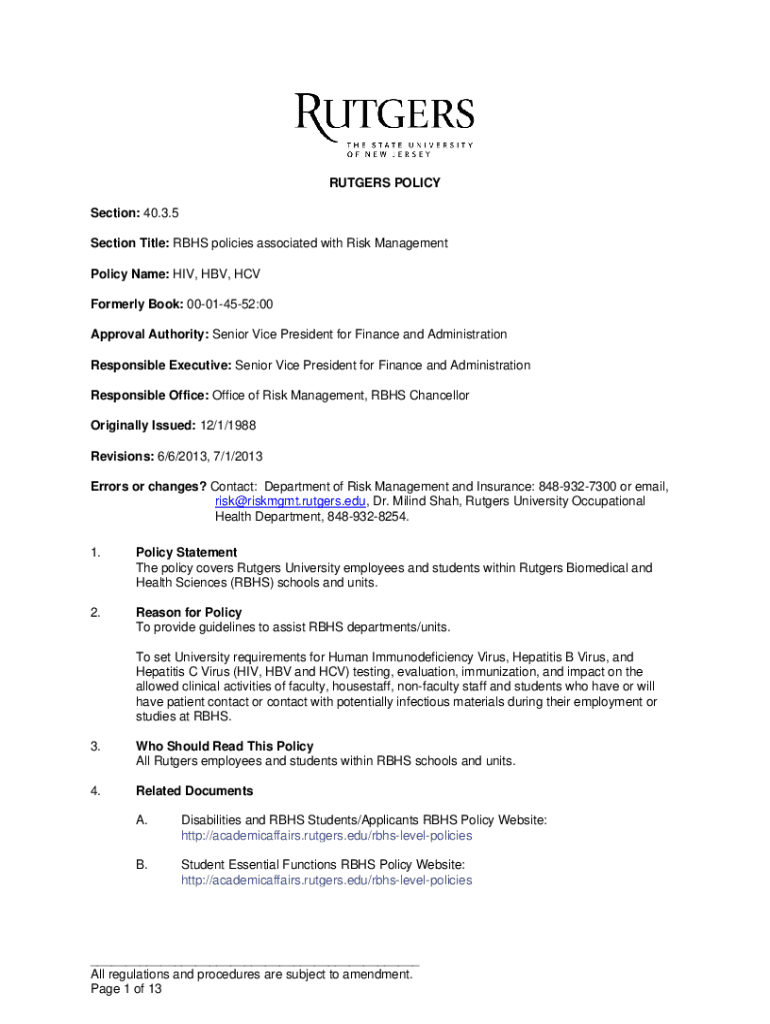 RUTGERS
THE STATE UNIVERSITY
OF NEW JERSEY

RUTGERS POLICY

Section: 40.3.5

Section Title: RBHS policies associated with Risk Management

Policy Name: HIV, HBV, HCV

Formerly Book: 00-01-45-52:00

Approval Authority: Senior Vice President for Finance and Administration

Responsible Executive: Senior Vice President for Finance and Administration

Responsible Office: Office of Risk Management, RBHS Chancellor

Originally Issued: 12/1/1988

Revisions: 6/6/2013, 7/1/2013

Errors or changes? Contact: Department of Risk Management and Insurance: 848-932-7300 or email, risk@riskmgmt.rutgers.edu, Dr. Milind Shah, Rutgers University Occupational Health Department, 848-932-8254.

1. Policy Statement
The policy covers Rutgers University employees and students within Rutgers Biomedical and Health Sciences (RBHS) schools and units.

2. Reason for Policy
To provide guidelines to assist RBHS departments/units.

To set University requirements for Human Immunodeficiency Virus, Hepatitis B Virus, and Hepatitis C Virus (HIV, HBV and HCV) testing, evaluation, immunization, and impact on the allowed clinical activities of faculty, housestaff, non-faculty staff and students who have or will have patient contact or contact with potentially infectious materials during their employment or studies at RBHS.

3. Who Should Read This Policy
All Rutgers employees and students within RBHS schools and units.

4. Related Documents

A. Disabilities and RBHS Students/Applicants RBHS Policy Website: http://academicaffairs.rutgers.edu/rbhs-level-policies

B. Student Essential Functions RBHS Policy Website: http://academicaffairs.rutgers.edu/rbhs-level-policies

All regulations and procedures are subject to amendment.
Page 1 of 13